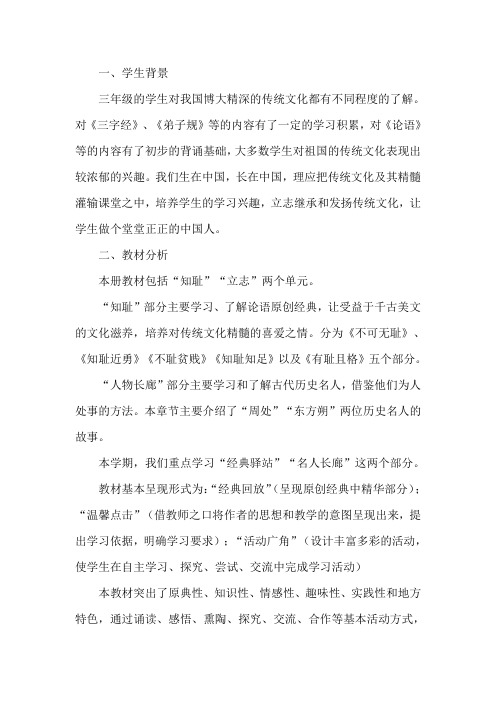 一、学生背景

三年级的学生对我国博大精深的传统文化都有不同程度的了解。对《三字经》、《弟子规》等的内容有了一定的学习积累，对《论语》等的内容有了初步的背诵基础，大多数学生对祖国的传统文化表现出较浓郁的兴趣。我们生在中国，长在中国，理应把传统文化及其精髓灌输课堂之中，培养学生的学习兴趣，立志继承和发扬传统文化，让学生做个堂堂正正的中国人。

二、教材分析

本册教材包括“知耻”“立志”两个单元。

“知耻”部分主要学习、了解论语原创经典，让受益于千古美文的文化滋养，培养对传统文化精髓的喜爱之情。分为《不可无耻》、《知耻近勇》《不耻贫贱》《知耻知足》以及《有耻且格》五个部分。

“人物长廊”部分主要学习和了解古代历史名人，借鉴他们为人处事的方法。本章节主要介绍了“周处”“东方朔”两位历史名人的故事。

本学期，我们重点学习“经典驿站”“名人长廊”这两个部分。

教材基本呈现形式为：“经典回放”（呈现原创经典中精华部分）；“温馨点击”（借教师之口将作者的思想和教学的意图呈现出来，提出学习依据，明确学习要求）；“活动广角”（设计丰富多彩的活动，使学生在自主学习、探究、尝试、交流中完成学习活动）

本教材突出了原典性、知识性、情感性、趣味性、实践性和地方特色，通过诵读、感悟、熏陶、探究、交流、合作等基本活动方式，